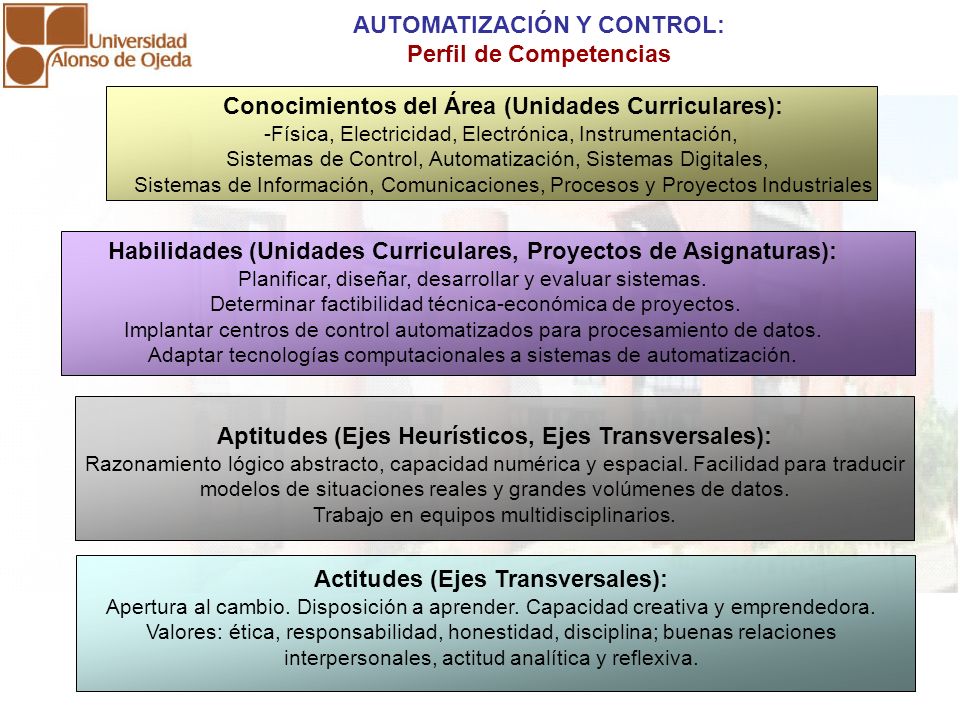 Universidad
Alonso de Ojeda

AUTOMATIZACIÓN Y CONTROL:
Perfil de Competencias

Conocimientos del Área (Unidades Curriculares):
-Física, Electricidad, Electrónica, Instrumentación,
Sistemas de Control, Automatización, Sistemas Digitales,
Sistemas de Información, Comunicaciones, Procesos y Proyectos Industriales

Habilidades (Unidades Curriculares, Proyectos de Asignaturas):
Planificar, diseñar, desarrollar y evaluar sistemas.
Determinar factibilidad técnica-económica de proyectos.
Implantar centros de control automatizados para procesamiento de datos.
Adaptar tecnologías computacionales a sistemas de automatización.

Aptitudes (Ejes Heurísticos, Ejes Transversales):
Razonamiento lógico abstracto, capacidad numérica y espacial. Facilidad para traducir modelos de situaciones reales y grandes volúmenes de datos.
Trabajo en equipos multidisciplinarios.

Actitudes (Ejes Transversales):
Apertura al cambio. Disposición a aprender. Capacidad creativa y emprendedora.
Valores: ética, responsabilidad, honestidad, disciplina; buenas relaciones interpersonales, actitud analítica y reflexiva.